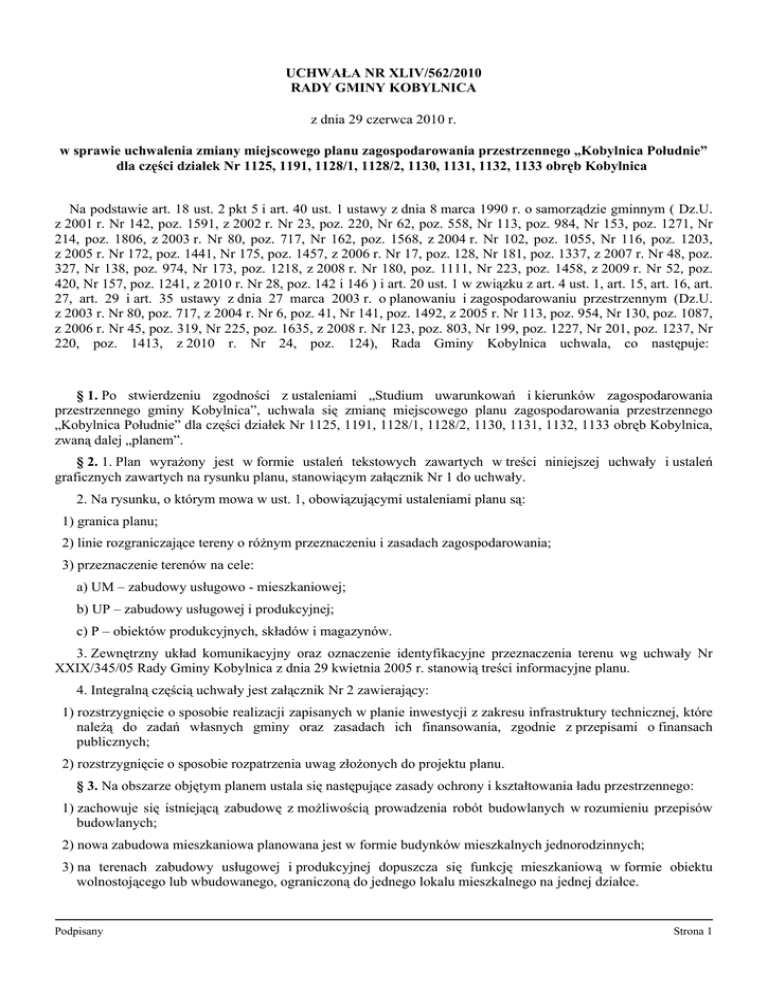 UCHWAŁA NR XLIV/562/2010
RADY GMINY KOBYLNICA

z dnia 29 czerwca 2010 r.

w sprawie uchwalenia zmiany miejscowego planu zagospodarowania przestrzennego „Kobylnica Południe” dla części działek Nr 1125, 1191, 1128/1, 1128/2, 1130, 1131, 1132, 1133 obręb Kobylnica

Na podstawie art. 18 ust. 2 pkt 5 i art. 40 ust. 1 ustawy z dnia 8 marca 1990 r. o samorządzie gminnym ( Dz.U. z 2001 r. Nr 142, poz. 1591, z 2002 r. Nr 23, poz. 220, Nr 62, poz. 558, Nr 113, poz. 984, Nr 153, poz. 1271, Nr 214, poz. 1806, z 2003 r. Nr 80, poz. 717, Nr 162, poz. 1568, z 2004 r. Nr 102, poz. 1055, Nr 116, poz. 1203, z 2005 r. Nr 172, poz. 1441, Nr 175, poz. 1457, z 2006 r. Nr 17, poz. 128, Nr 181, poz. 1337, z 2007 r. Nr 48, poz. 327, Nr 138, poz. 974, Nr 173, poz. 1218, z 2008 r. Nr 180, poz. 1111, Nr 223, poz. 1458, z 2009 r. Nr 52, poz. 420, Nr 157, poz. 1241, z 2010 r. Nr 28, poz. 142 i 146 ) i art. 20 ust. 1 w związku z art. 4 ust. 1, art. 15, art. 16, art. 27, art. 29 i art. 35 ustawy z dnia 27 marca 2003 r. o planowaniu i zagospodarowaniu przestrzennym (Dz.U. z 2003 r. Nr 80, poz. 717, z 2004 r. Nr 6, poz. 41, Nr 141, poz. 1492, z 2005 r. Nr 113, poz. 954, Nr 130, poz. 1087, z 2006 r. Nr 45, poz. 319, Nr 225, poz. 1635, z 2008 r. Nr 123, poz. 803, Nr 199, poz. 1227, Nr 201, poz. 1237, Nr 220, poz. 1413, z 2010 r. Nr 24, poz. 124), Rada Gminy Kobylnica uchwala, co następuje:

§ 1. Po stwierdzeniu zgodności z ustaleniami „Studium uwarunkowań i kierunków zagospodarowania przestrzennego gminy Kobylnica”, uchwala się zmianę miejscowego planu zagospodarowania przestrzennego „Kobylnica Południe” dla części działek Nr 1125, 1191, 1128/1, 1128/2, 1130, 1131, 1132, 1133 obręb Kobylnica, zwaną dalej „planem”.

§ 2. 1. Plan wyrażony jest w formie ustaleń tekstowych zawartych w treści niniejszej uchwały i ustaleń graficznych zawartych na rysunku planu, stanowiącym załącznik Nr 1 do uchwały.

2. Na rysunku, o którym mowa w ust. 1, obowiązującymi ustaleniami planu są:

1) granica planu;

2) linie rozgraniczające tereny o różnym przeznaczeniu i zasadach zagospodarowania;

3) przeznaczenie terenów na cele:

a) UM – zabudowy usługowo - mieszkaniowej;

b) UP – zabudowy usługowej i produkcyjnej;

c) P – obiektów produkcyjnych, składów i magazynów.

3. Zewnętrzny układ komunikacyjny oraz oznaczenie identyfikacyjne przeznaczenia terenu wg uchwały Nr XXIX/345/05 Rady Gminy Kobylnica z dnia 29 kwietnia 2005 r. stanowią treści informacyjne planu.

4. Integralną częścią uchwały jest załącznik Nr 2 zawierający:

1) rozstrzygnięcie o sposobie realizacji zapisanych w planie inwestycji z zakresu infrastruktury technicznej, które należą do zadań własnych gminy oraz zasadach ich finansowania, zgodnie z przepisami o finansach publicznych;

2) rozstrzygnięcie o sposobie rozpatrzenia uwag złożonych do projektu planu.

§ 3. Na obszarze objętym planem ustala się następujące zasady ochrony i kształtowania ładu przestrzennego:

1) zachowuje się istniejącą zabudowę z możliwością prowadzenia robót budowlanych w rozumieniu przepisów budowlanych;

2) nowa zabudowa mieszkaniowa planowana jest w formie budynków mieszkalnych jednorodzinnych;

3) na terenach zabudowy usługowej i produkcyjnej dopuszcza się funkcję mieszkaniową w formie obiektu wolnostojącego lub wbudowanego, ograniczoną do jednego lokalu mieszkalnego na jednej działce.

Podpisany

Strona 1